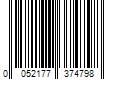 0 052177 374798